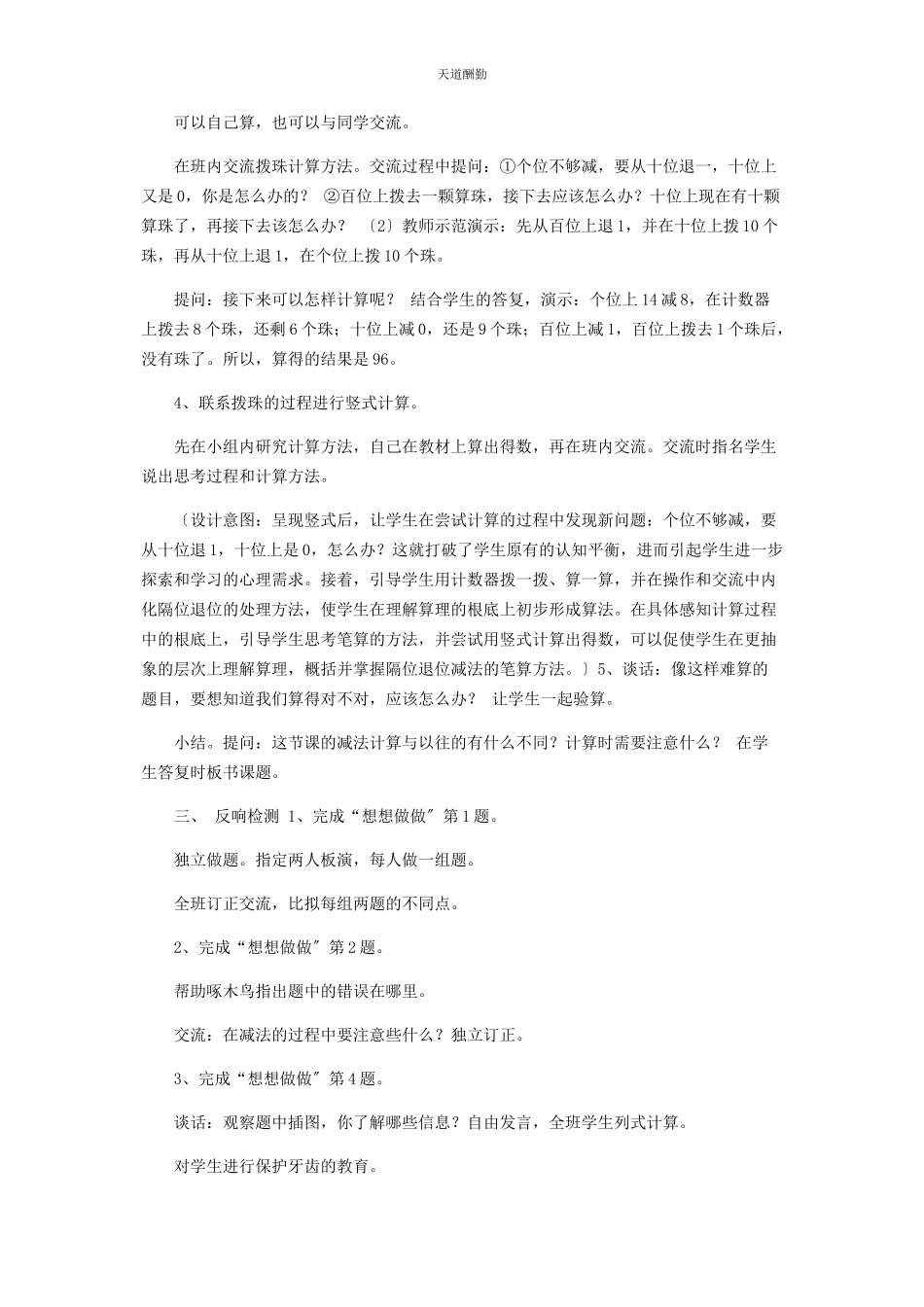 天道酬勤

可以自己算，也可以与同学交流。

在班内交流拨珠计算方法。交流过程中提问：①个位不够减，要从十位退一，十位上又是0，你是怎么办的？ ②百位上拨去一颗算珠，接下去应该怎么办？十位上现在有十颗算珠了，再接下去该怎么办？ 〔2〕教师示范演示：先从百位上退1，并在十位上拨10个珠，再从十位上退1，在个位上拨10个珠。

提问：接下来可以怎样计算呢？ 结合学生的答复，演示：个位上14减8，在计数器上拨去8个珠，还剩6个珠；十位上减0，还是9个珠；百位上减1，百位上拨去1个珠后，没有珠了。所以，算得的结果是96。

4、联系拨珠的过程进行竖式计算。

先在小组内研究计算方法，自己在教材上算出得数，再在班内交流。交流时指名学生说出思考过程和计算方法。

〔设计意图：呈现竖式后，让学生在尝试计算的过程中发现新问题：个位不够减，要从十位退1，十位上是0，怎么办？这就打破了学生原有的认知平衡，进而引起学生进一步探索和学习的心理需求。接着，引导学生用计数器拨一拨、算一算，并在操作和交流中内化隔位退位的处理方法，使学生在理解算理的根底上初步形成算法。在具体感知计算过程中的根底上，引导学生思考笔算的方法，并尝试用竖式计算出得数，可以促使学生在更抽象的层次上理解算理，概括并掌握隔位退位减法的笔算方法。〕5、谈话：像这样难算的题目，要想知道我们算得对不对，应该怎么办？ 让学生一起验算。

小结。提问：这节课的减法计算与以往的有什么不同？计算时需要注意什么？ 在学生答复时板书课题。

三、 反响检测 1、完成“想想做做〞第1题。

独立做题。指定两人板演，每人做一组题。

全班订正交流，比拟每组两题的不同点。

2、完成“想想做做〞第2题。

帮助啄木鸟指出题中的错误在哪里。

交流：在减法的过程中要注意些什么？独立订正。

3、完成“想想做做〞第4题。

谈话：观察题中插图，你了解哪些信息？自由发言，全班学生列式计算。

对学生进行保护牙齿的教育。